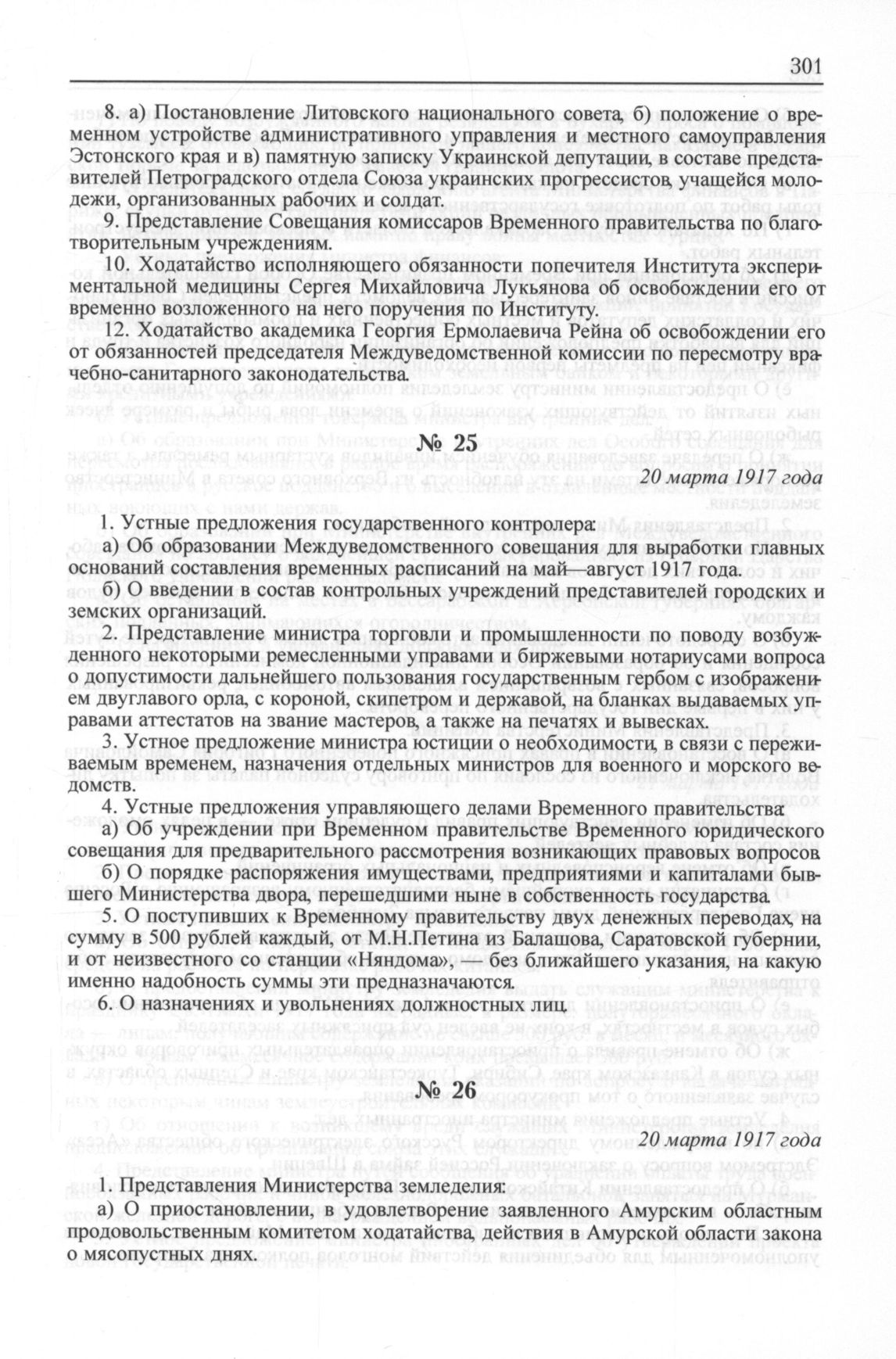 301

8. а) Постановление Литовского национального совета, б) положение о временном устройстве административного управления и местного самоуправления Эстонского края и в) памятную записку Украинской депутации, в составе представителей Петроградского отдела Союза украинских прогрессистов, учащейся молодежи, организованных рабочих и солдат.

9. Представление Совещания комиссаров Временного правительства по благотворительным учреждениям.

10. Ходатайство исполняющего обязанности попечителя Института экспериментальной медицины Сергея Михайловича Лукьянова об освобождении его от временно возложенного на него поручения по Институту.

12. Ходатайство академика Георгия Ермолаевича Рейна об освобождении его от обязанностей председателя Междуведомственной комиссии по пересмотру врачебно-санитарного законодательства.

№ 25

20 марта 1917 года

1. Устные предложения государственного контролера:

а) Об образовании Междуведомственного совещания для выработки главных оснований составления временных расписаний на май—август 1917 года.

б) О введении в состав контрольных учреждений представителей городских и земских организаций.

2. Представление министра торговли и промышленности по поводу возбужденного некоторыми ремесленными управами и биржевыми нотариусами вопроса о допустимости дальнейшего пользования государственным гербом с изображением двуглавого орла, с короной, скипетром и державой, на бланках выдаваемых управами аттестатов на звание мастеров, а также на печатях и вывесках.

3. Устное предложение министра юстиции о необходимости, в связи с переживаемым временем, назначения отдельных министров для военного и морского ведомств.

4. Устные предложения управляющего делами Временного правительства:

а) Об учреждении при Временном правительстве Временного юридического совещания для предварительного рассмотрения возникающих правовых вопросов.

б) О порядке распоряжения имуществами, предприятиями и капиталами бывшего Министерства двора, перешедшими ныне в собственность государства.

5. О поступивших к Временному правительству двух денежных переводах, на сумму в 500 рублей каждый, от М.Н.Петина из Балашова, Саратовской губернии, и от неизвестного со станции «Няндома», — без ближайшего указания, на какую именно надобность суммы эти предназначаются.

6. О назначениях и увольнениях должностных лиц.

№ 26

20 марта 1917 года

1. Представления Министерства земледелия:

а) О приостановлении, в удовлетворение заявленного Амурским областным продовольственным комитетом ходатайства, действия в Амурской области закона о мясопустных днях.